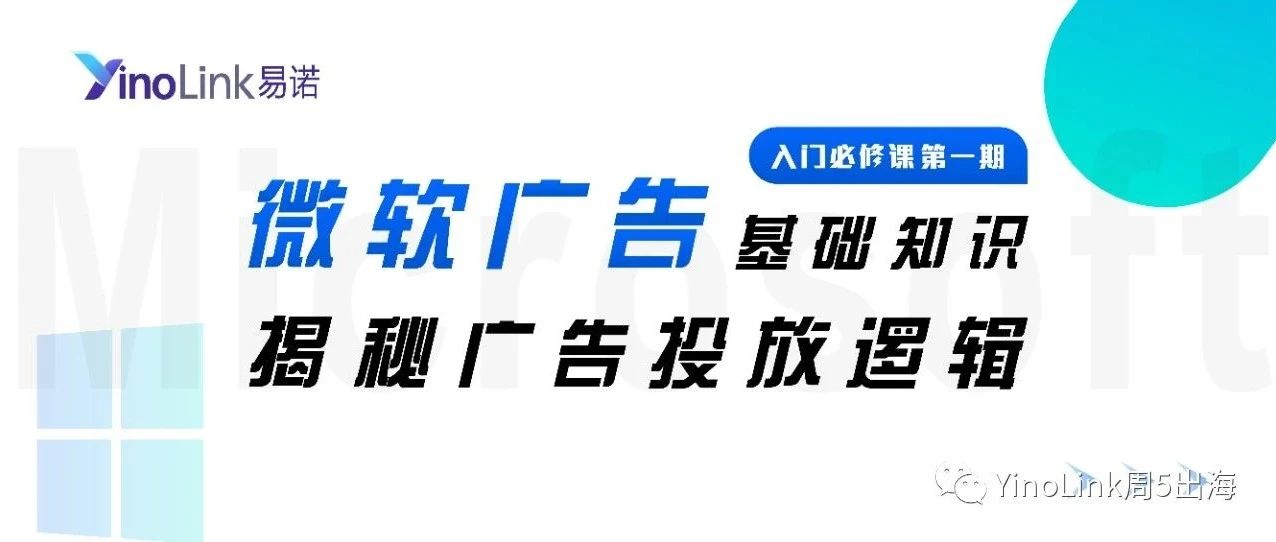 YinoLink易诺

Microsoft

入门必修课第一期

微软广告基础知识

揭秘广告投放逻辑

YinoLink周5出海